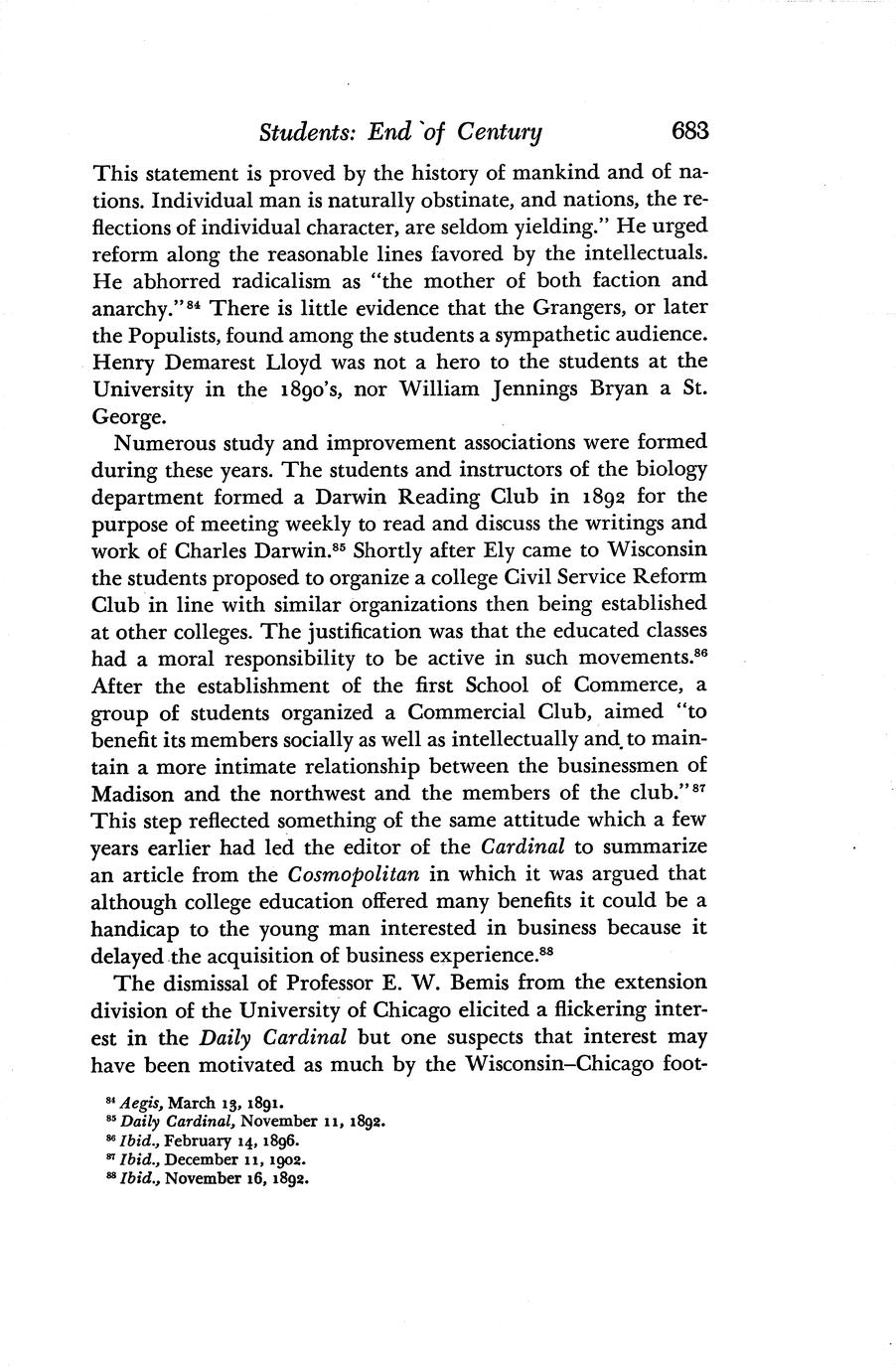 Students: End of Century 683

This statement is proved by the history of mankind and of nations. Individual man is naturally obstinate, and nations, the reflections of individual character, are seldom yielding." He urged reform along the reasonable lines favored by the intellectuals. He abhorred radicalism as "the mother of both faction and anarchy."$^{84}$ There is little evidence that the Grangers, or later the Populists, found among the students a sympathetic audience. Henry Demarest Lloyd was not a hero to the students at the University in the 1890's, nor William Jennings Bryan a St. George.

Numerous study and improvement associations were formed during these years. The students and instructors of the biology department formed a Darwin Reading Club in 1892 for the purpose of meeting weekly to read and discuss the writings and work of Charles Darwin.$^{85}$ Shortly after Ely came to Wisconsin the students proposed to organize a college Civil Service Reform Club in line with similar organizations then being established at other colleges. The justification was that the educated classes had a moral responsibility to be active in such movements.$^{86}$ After the establishment of the first School of Commerce, a group of students organized a Commercial Club, aimed "to benefit its members socially as well as intellectually and to maintain a more intimate relationship between the businessmen of Madison and the northwest and the members of the club."$^{87}$ This step reflected something of the same attitude which a few years earlier had led the editor of the Cardinal to summarize an article from the Cosmopolitan in which it was argued that although college education offered many benefits it could be a handicap to the young man interested in business because it delayed the acquisition of business experience.$^{88}$

The dismissal of Professor E. W. Bemis from the extension division of the University of Chicago elicited a flickering interest in the Daily Cardinal but one suspects that interest may have been motivated as much by the Wisconsin–Chicago foot-

$^{84}$ Aegis, March 13, 1891.
$^{85}$ Daily Cardinal, November 11, 1892.
$^{86}$ Ibid., February 14, 1896.
$^{87}$ Ibid., December 11, 1902.
$^{88}$ Ibid., November 16, 1892.